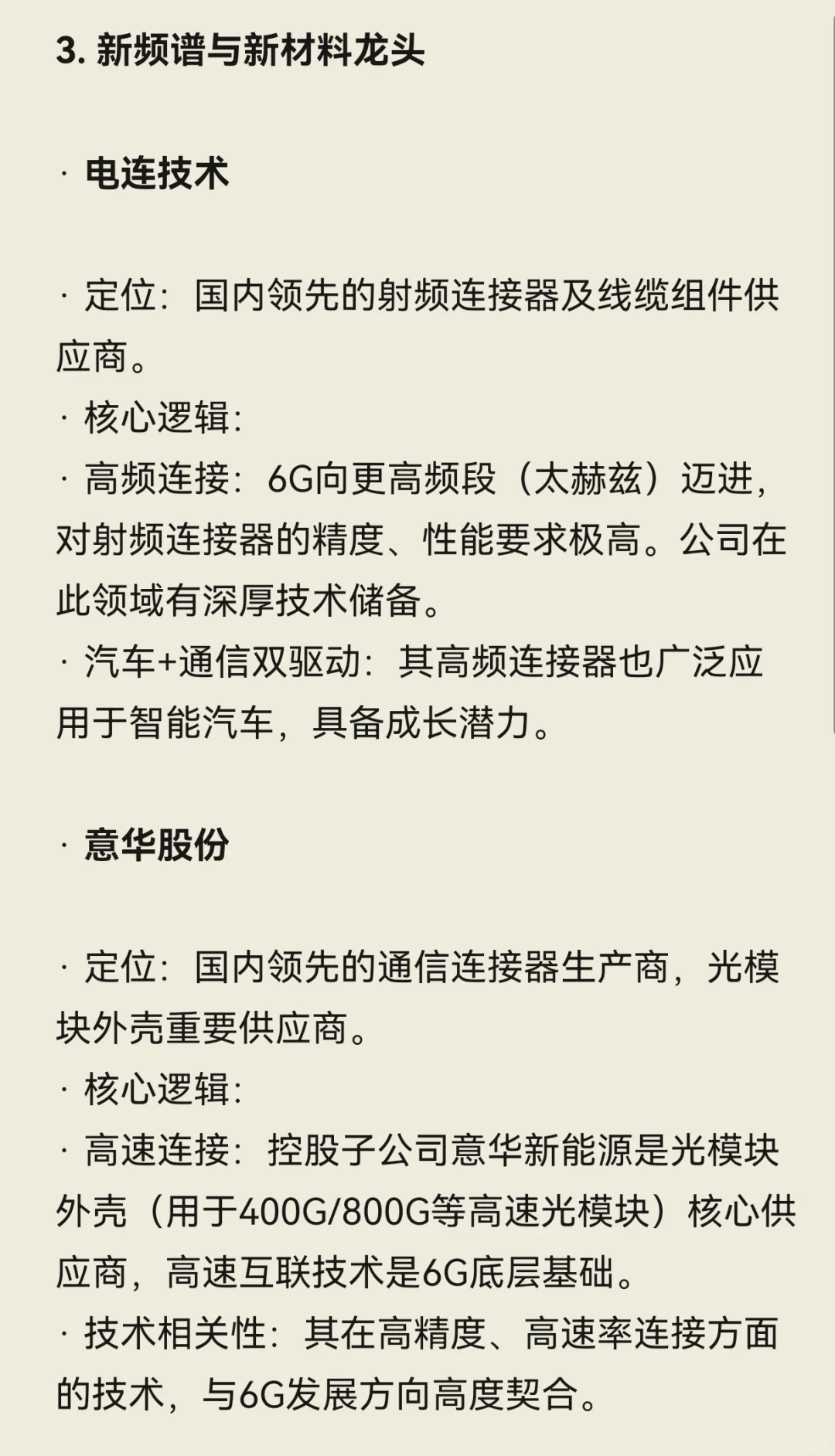 3. 新频谱与新材料龙头

· 电连技术

· 定位：国内领先的射频连接器及线缆组件供应商。
· 核心逻辑：
· 高频连接：6G向更高频段（太赫兹）迈进，对射频连接器的精度、性能要求极高。公司在此领域有深厚技术储备。
· 汽车+通信双驱动：其高频连接器也广泛应用于智能汽车，具备成长潜力。

· 意华股份

· 定位：国内领先的通信连接器生产商，光模块外壳重要供应商。
· 核心逻辑：
· 高速连接：控股子公司意华新能源是光模块外壳（用于400G/800G等高速光模块）核心供应商，高速互联技术是6G底层基础。
· 技术相关性：其在高精度、高速率连接方面的技术，与6G发展方向高度契合。